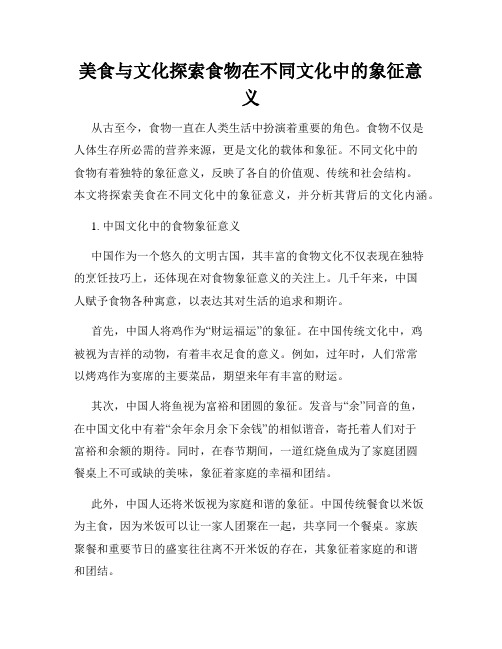 美食与文化探索食物在不同文化中的象征意义

从古至今，食物一直在人类生活中扮演着重要的角色。食物不仅是人体生存所必需的营养来源，更是文化的载体和象征。不同文化中的食物有着独特的象征意义，反映了各自的价值观、传统和社会结构。本文将探索美食在不同文化中的象征意义，并分析其背后的文化内涵。

1. 中国文化中的食物象征意义

中国作为一个悠久的文明古国，其丰富的食物文化不仅表现在独特的烹饪技巧上，还体现在对食物象征意义的关注上。几千年来，中国人赋予食物各种寓意，以表达其对生活的追求和期许。

首先，中国人将鸡作为“财运福运”的象征。在中国传统文化中，鸡被视为吉祥的动物，有着丰衣足食的意义。例如，过年时，人们常常以烤鸡作为宴席的主要菜品，期望来年有丰富的财运。

其次，中国人将鱼视为富裕和团圆的象征。发音与“余”同音的鱼，在中国文化中有着“余年余月余下余钱”的相似谐音，寄托着人们对于富裕和余额的期待。同时，在春节期间，一道红烧鱼成为了家庭团圆餐桌上不可或缺的美味，象征着家庭的幸福和团结。

此外，中国人还将米饭视为家庭和谐的象征。中国传统餐食以米饭为主食，因为米饭可以让一家人团聚在一起，共享同一个餐桌。家族聚餐和重要节日的盛宴往往离不开米饭的存在，其象征着家庭的和谐和团结。